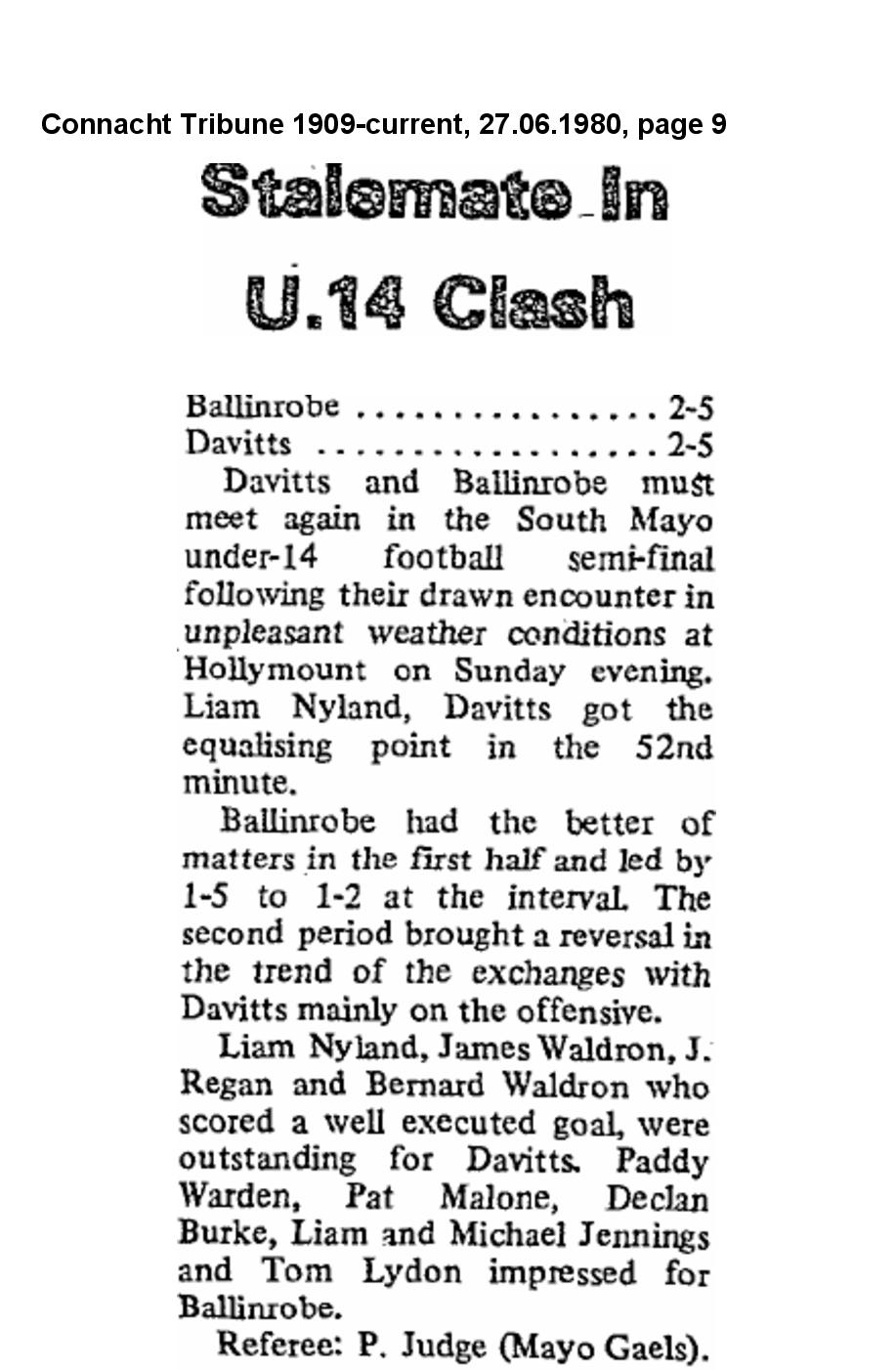 Connacht Tribune 1909-current, 27.06.1980, page 9

Stalemate In U.14 Clash

Ballinrobe ................ 2-5
Davitts .................. 2-5

Davitts and Ballinrobe must meet again in the South Mayo under-14 football semi-final following their drawn encounter in unpleasant weather conditions at Hollymount on Sunday evening. Liam Nyland, Davitts got the equalising point in the 52nd minute.

Ballinrobe had the better of matters in the first half and led by 1-5 to 1-2 at the interval. The second period brought a reversal in the trend of the exchanges with Davitts mainly on the offensive.

Liam Nyland, James Waldron, J. Regan and Bernard Waldron who scored a well executed goal, were outstanding for Davitts. Paddy Warden, Pat Malone, Declan Burke, Liam and Michael Jennings and Tom Lydon impressed for Ballinrobe.

Referee: P. Judge (Mayo Gaels).